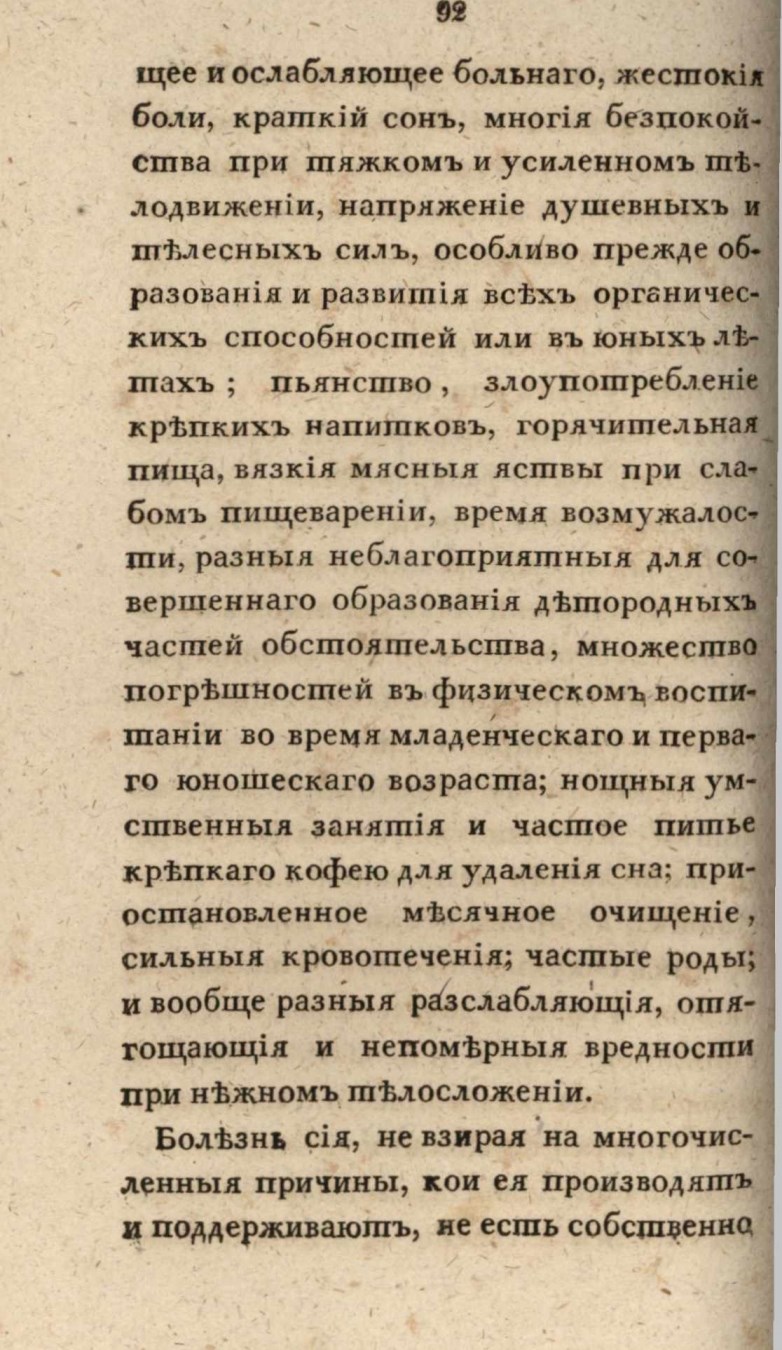 92

щее и ослабляющее больнаго, жестокія боли, краткій сонъ, многія безпокойства при тяжкомъ и усиленномъ тѣлодвиженіи, напряженіе душевныхъ и тѣлесныхъ силъ, особливо прежде образованія и развитія всѣхъ органическихъ способностей или въ юныхъ лѣтахъ; пьянство, злоупотребленіе крѣпкихъ напитковъ, горячительная пища, вязкія мясныя яствы при слабомъ пищевареніи, время возмужалости, разныя неблагопріятныя для совершеннаго образованія дѣтородныхъ частей обстоятельства, множество погрѣшностей въ физическомъ воспитаніи во время младенческаго и перваго юношескаго возраста; нощныя умственныя занятія и частое питье крѣпкаго кофею для удаленія сна; пріостановленное мѣсячное очищеніе, сильныя кровотеченія; частые роды; и вообще разныя разслабляющія, отягощающія и непомѣрныя вредности при нѣжномъ тѣлосложеніи.

Болѣзнь сія, не взирая на многочисленныя причины, кои ея производятъ и поддерживаютъ, не есть собственно